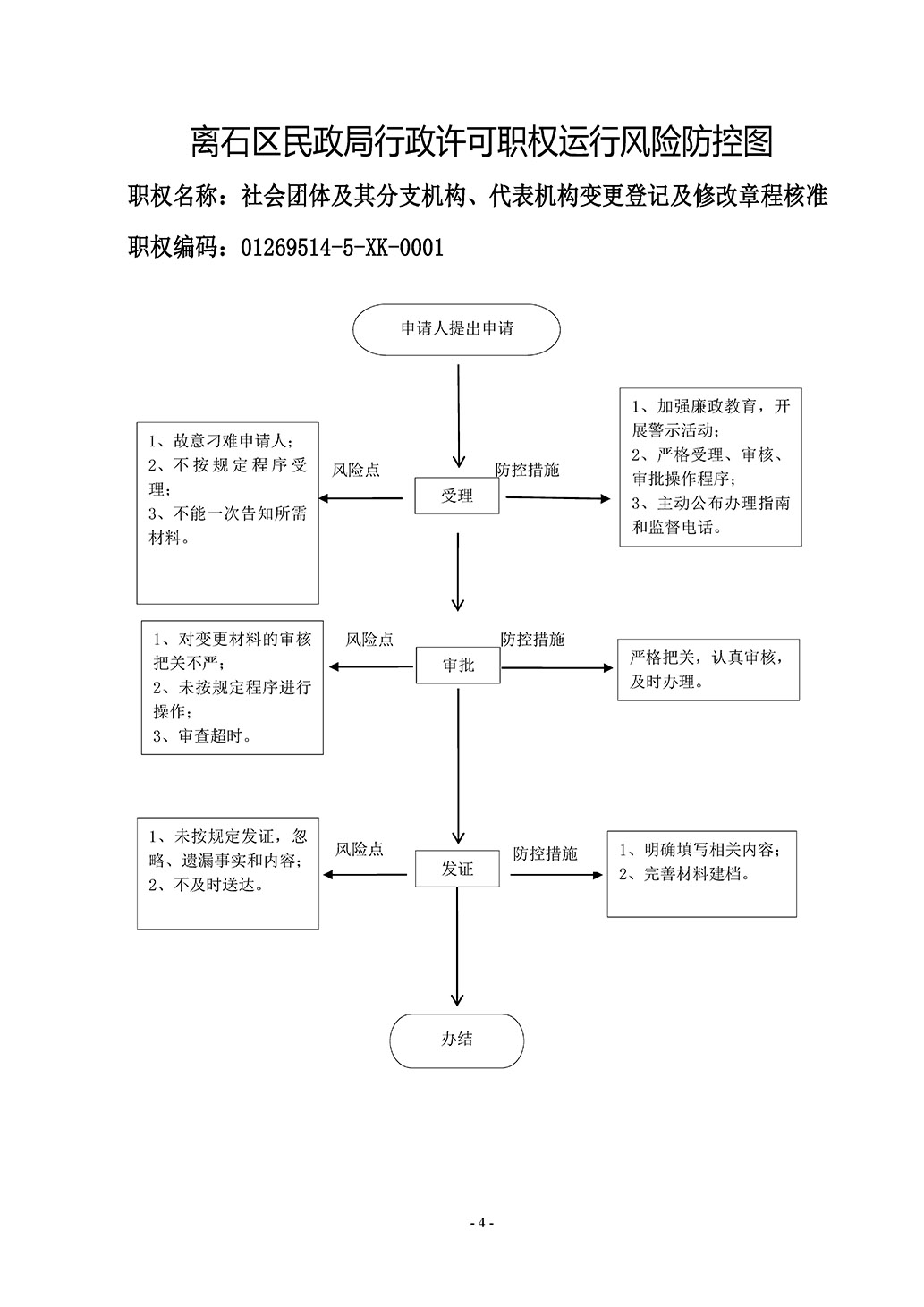 离石区民政局行政许可职权运行风险防控图

职权名称：社会团体及其分支机构、代表机构变更登记及修改章程核准

职权编码：01269514-5-XK-0001

申请人提出申请

1、故意刁难申请人；
2、不按规定程序受理；
3、不能一次告知所需材料。

风险点

受理

防控措施

1、加强廉政教育，开展警示活动；
2、严格受理、审核、审批操作程序；
3、主动公布办理指南和监督电话。

1、对变更材料的审核把关不严；
2、未按规定程序进行操作；
3、审查超时。

风险点

审批

防控措施

严格把关，认真审核，及时办理。

1、未按规定发证，忽略、遗漏事实和内容；
2、不及时送达。

风险点

发证

防控措施

1、明确填写相关内容；
2、完善材料建档。

办结

- 4 -